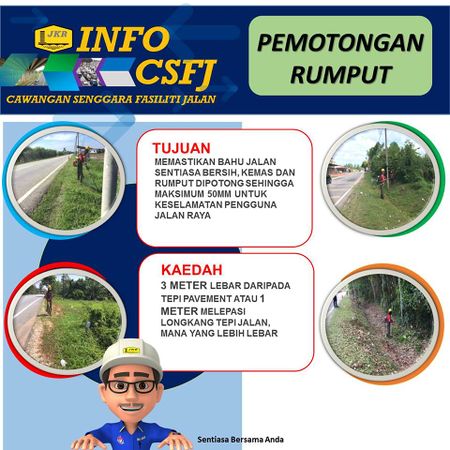 JKR

INFO CSFJ

CAWANGAN SENGGARA FASILITI JALAN

PEMOTONGAN RUMPUT

TUJUAN

MEMASTIKAN BAHU JALAN SENTIASA BERSIH, KEMAS DAN RUMPUT DIPOTONG SEHINGGA MAKSIMUM 50MM UNTUK KESELAMATAN PENGGUNA JALAN RAYA

KAEDAH

3 METER LEBAR DARIPADA TEPI PAVEMENT ATAU 1 METER MELEPASI LONGKANG TEPI JALAN, MANA YANG LEBIH LEBAR

Sentiasa Bersama Anda